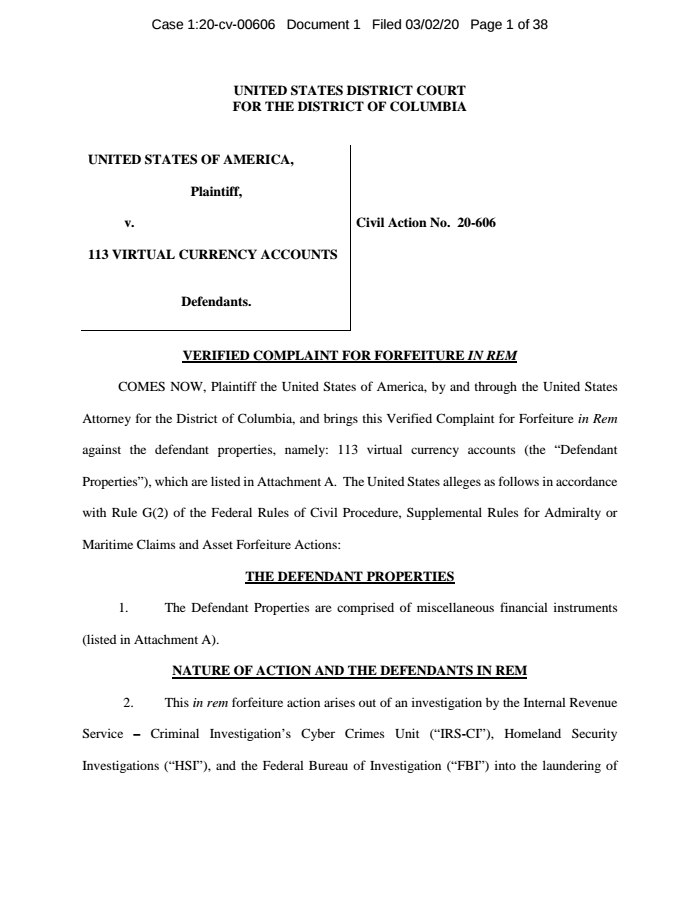 Case 1:20-cv-00606 Document 1 Filed 03/02/20 Page 1 of 38

UNITED STATES DISTRICT COURT
FOR THE DISTRICT OF COLUMBIA

UNITED STATES OF AMERICA,

Plaintiff,

v.

113 VIRTUAL CURRENCY ACCOUNTS

Defendants.

Civil Action No. 20-606

VERIFIED COMPLAINT FOR FORFEITURE IN REM

COMES NOW, Plaintiff the United States of America, by and through the United States Attorney for the District of Columbia, and brings this Verified Complaint for Forfeiture in Rem against the defendant properties, namely: 113 virtual currency accounts (the "Defendant Properties"), which are listed in Attachment A. The United States alleges as follows in accordance with Rule G(2) of the Federal Rules of Civil Procedure, Supplemental Rules for Admiralty or Maritime Claims and Asset Forfeiture Actions:

THE DEFENDANT PROPERTIES

1. The Defendant Properties are comprised of miscellaneous financial instruments (listed in Attachment A).

NATURE OF ACTION AND THE DEFENDANTS IN REM

2. This in rem forfeiture action arises out of an investigation by the Internal Revenue Service – Criminal Investigation's Cyber Crimes Unit ("IRS-CI"), Homeland Security Investigations ("HSI"), and the Federal Bureau of Investigation ("FBI") into the laundering of